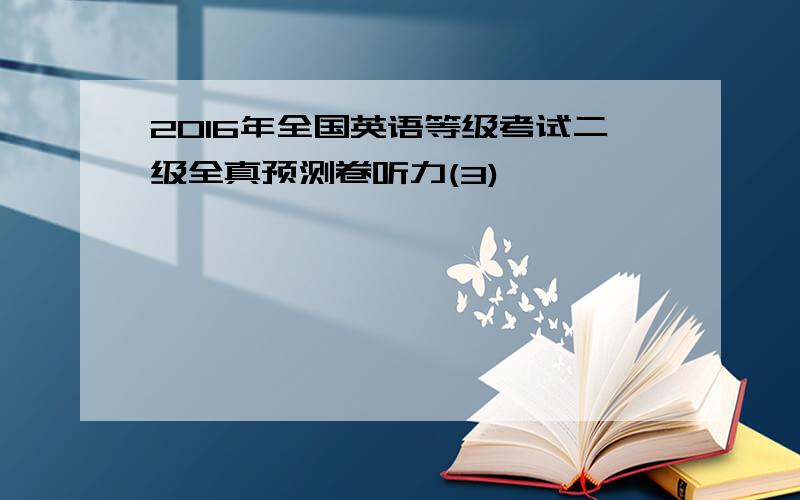 2016年全国英语等级考试二级全真预测卷听力(3)